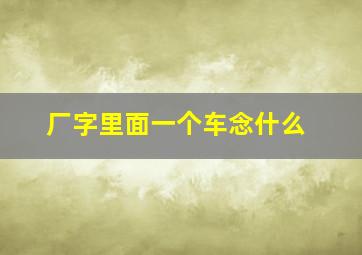 厂字里面一个车念什么